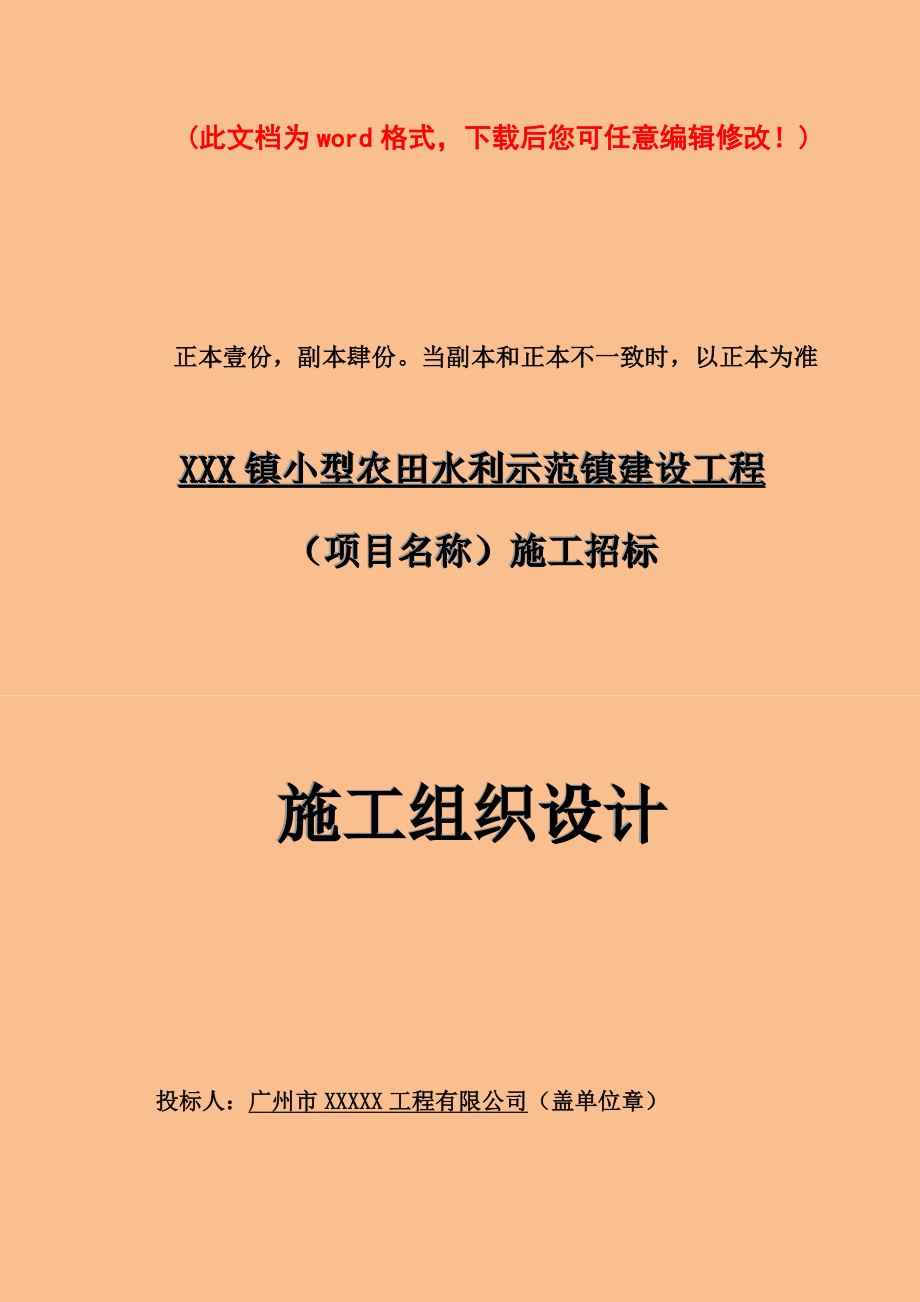 （此文档为word格式，下载后您可任意编辑修改！）

正本壹份，副本肆份。当副本和正本不一致时，以正本为准

XXX镇小型农田水利示范镇建设工程

（项目名称）施工招标

施工组织设计

投标人：广州市XXXXX工程有限公司（盖单位章）